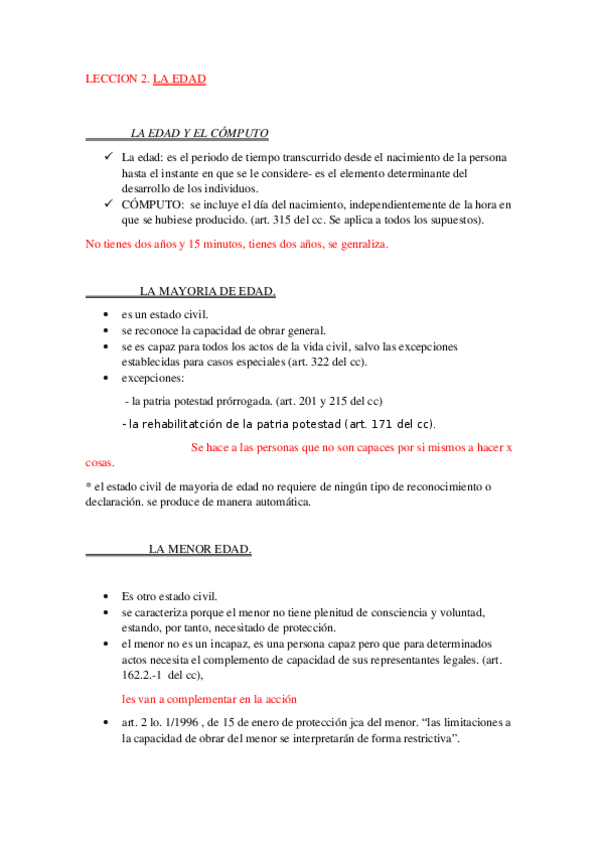 LECCION 2. LA EDAD

LA EDAD Y EL CÓMPUTO

✓ La edad: es el periodo de tiempo transcurrido desde el nacimiento de la persona hasta el instante en que se le considere- es el elemento determinante del desarrollo de los individuos.
✓ CÓMPUTO: se incluye el día del nacimiento, independientemente de la hora en que se hubiese producido. (art. 315 del cc. Se aplica a todos los supuestos).

No tienes dos años y 15 minutos, tienes dos años, se genraliza.

LA MAYORIA DE EDAD.

• es un estado civil.
• se reconoce la capacidad de obrar general.
• se es capaz para todos los actos de la vida civil, salvo las excepciones establecidas para casos especiales (art. 322 del cc).
• excepciones:

- la patria potestad prórrogada. (art. 201 y 215 del cc)

- la rehabilitatción de la patria potestad (art. 171 del cc).

Se hace a las personas que no son capaces por si mismos a hacer x cosas.

* el estado civil de mayoria de edad no requiere de ningún tipo de reconocimiento o declaración. se produce de manera automática.

LA MENOR EDAD.

• Es otro estado civil.
• se caracteriza porque el menor no tiene plenitud de consciencia y voluntad, estando, por tanto, necesitado de protección.
• el menor no es un incapaz, es una persona capaz pero que para determinados actos necesita el complemento de capacidad de sus representantes legales. (art. 162.2.-1 del cc),

les van a complementar en la acción

• art. 2 lo. 1/1996 , de 15 de enero de protección jca del menor. “las limitaciones a la capacidad de obrar del menor se interpretarán de forma restrictiva”.